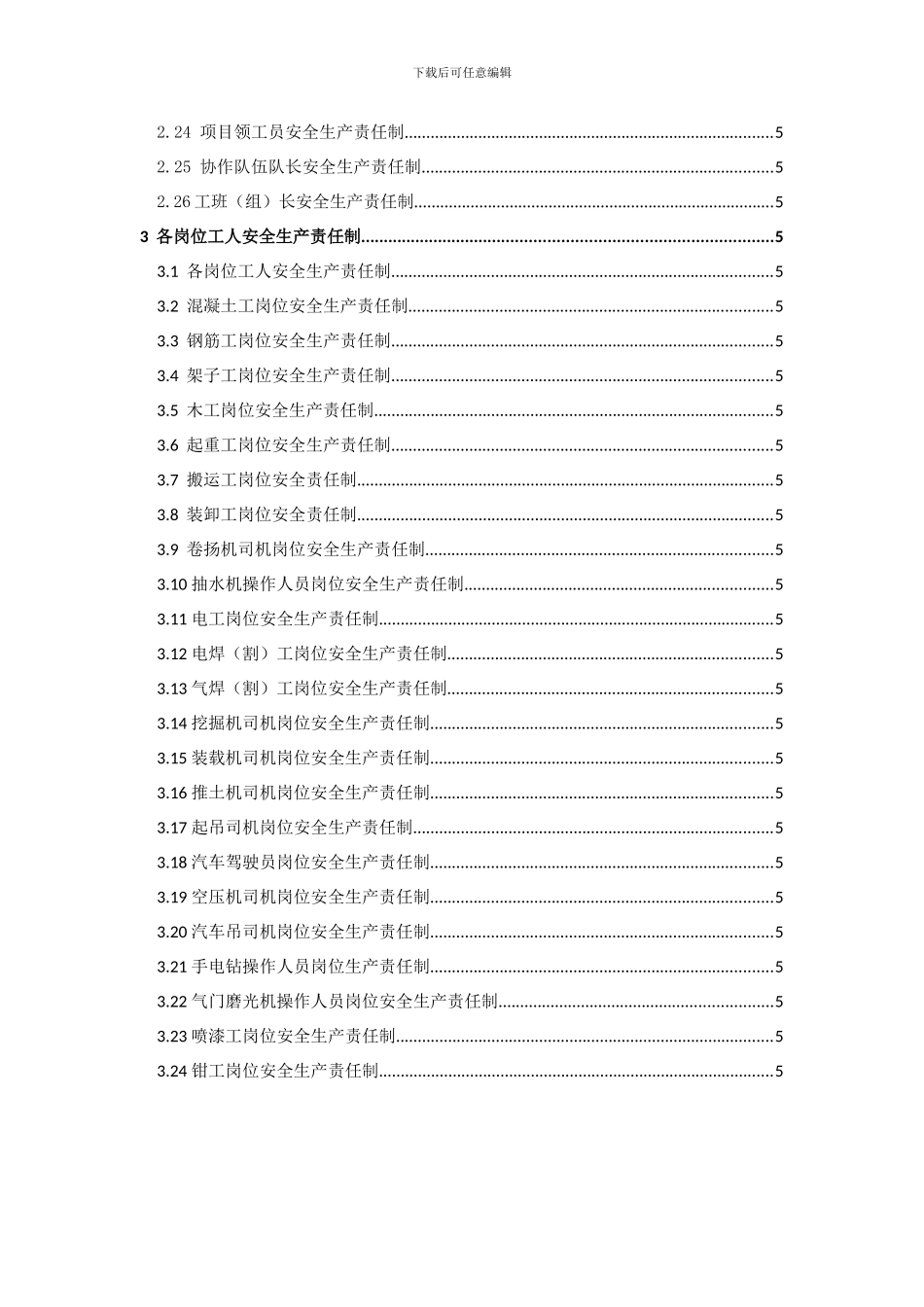 下载后可任意编辑

2.24 项目领工员安全生产责任制......5
2.25 协作队伍队长安全生产责任制......5
2.26 工班（组）长安全生产责任制......5
3 各岗位工人安全生产责任制......5
3.1 各岗位工人安全生产责任制......5
3.2 混凝土工岗位安全生产责任制......5
3.3 钢筋工岗位安全生产责任制......5
3.4 架子工岗位安全生产责任制......5
3.5 木工岗位安全生产责任制......5
3.6 起重工岗位安全生产责任制......5
3.7 搬运工岗位安全责任制......5
3.8 装卸工岗位安全责任制......5
3.9 卷扬机司机岗位安全生产责任制......5
3.10 抽水机操作人员岗位安全生产责任制......5
3.11 电工岗位安全生产责任制......5
3.12 电焊（割）工岗位安全生产责任制......5
3.13 气焊（割）工岗位安全生产责任制......5
3.14 挖掘机司机岗位安全生产责任制......5
3.15 装载机司机岗位安全生产责任制......5
3.16 推土机司机岗位安全生产责任制......5
3.17 起吊司机岗位安全生产责任制......5
3.18 汽车驾驶员岗位安全生产责任制......5
3.19 空压机司机岗位安全生产责任制......5
3.20 汽车吊司机岗位安全生产责任制......5
3.21 手电钻操作人员岗位生产责任制......5
3.22 气门磨光机操作人员岗位安全生产责任制......5
3.23 喷漆工岗位安全生产责任制......5
3.24 钳工岗位安全生产责任制......5